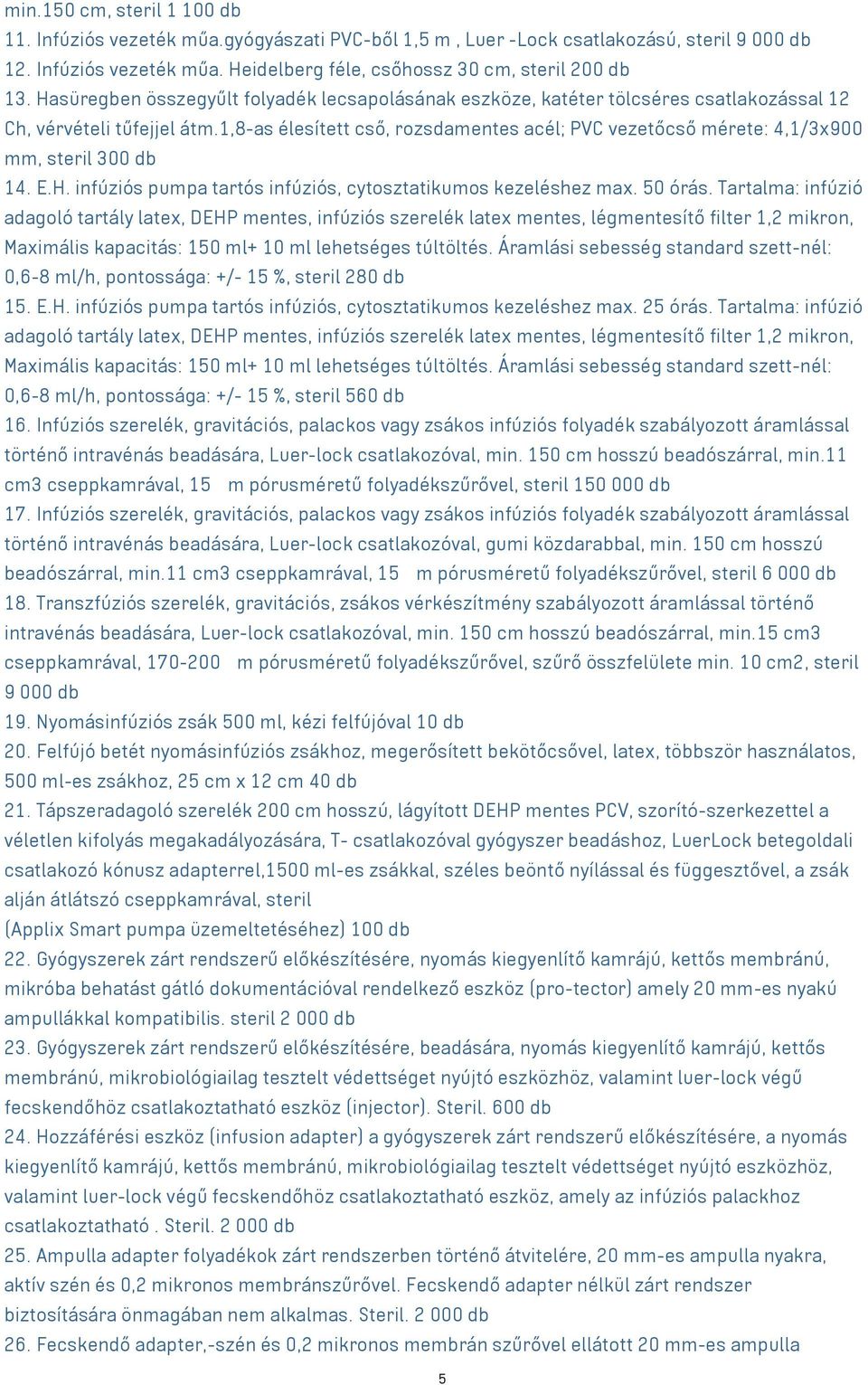 min.150 cm, steril 1 100 db
11. Infúziós vezeték műa.gyógyászati PVC-ből 1,5 m , Luer -Lock csatlakozású, steril 9 000 db
12. Infúziós vezeték műa. Heidelberg féle, csőhossz 30 cm, steril 200 db
13. Hasüregben összegyűlt folyadék lecsapolásának eszköze, katéter tölcséres csatlakozással 12 Ch, vérvételi tűfejjel átm.1,8-as élesített cső, rozsdamentes acél; PVC vezetőcső mérete: 4,1/3x900 mm, steril 300 db
14. E.H. infúziós pumpa tartós infúziós, cytosztatikumos kezeléshez max. 50 órás. Tartalma: infúzió adagoló tartály latex, DEHP mentes, infúziós szerelék latex mentes, légmentesítő filter 1,2 mikron, Maximális kapacitás: 150 ml+ 10 ml lehetséges túltöltés. Áramlási sebesség standard szett-nél: 0,6-8 ml/h, pontossága: +/- 15 %, steril 280 db
15. E.H. infúziós pumpa tartós infúziós, cytosztatikumos kezeléshez max. 25 órás. Tartalma: infúzió adagoló tartály latex, DEHP mentes, infúziós szerelék latex mentes, légmentesítő filter 1,2 mikron, Maximális kapacitás: 150 ml+ 10 ml lehetséges túltöltés. Áramlási sebesség standard szett-nél: 0,6-8 ml/h, pontossága: +/- 15 %, steril 560 db
16. Infúziós szerelék, gravitációs, palackos vagy zsákos infúziós folyadék szabályozott áramlással történő intravénás beadására, Luer-lock csatlakozóval, min. 150 cm hosszú beadószárral, min.11 cm3 cseppkamrával, 15 m pórusméretű folyadékszűrővel, steril 150 000 db
17. Infúziós szerelék, gravitációs, palackos vagy zsákos infúziós folyadék szabályozott áramlással történő intravénás beadására, Luer-lock csatlakozóval, gumi közdarabbal, min. 150 cm hosszú beadószárral, min.11 cm3 cseppkamrával, 15 m pórusméretű folyadékszűrővel, steril 6 000 db
18. Transzfúziós szerelék, gravitációs, zsákos vérkészítmény szabályozott áramlással történő intravénás beadására, Luer-lock csatlakozóval, min. 150 cm hosszú beadószárral, min.15 cm3 cseppkamrával, 170-200 m pórusméretű folyadékszűrővel, szűrő összfelülete min. 10 cm2, steril 9 000 db
19. Nyomásinfúziós zsák 500 ml, kézi felfújóval 10 db
20. Felfújó betét nyomásinfúziós zsákhoz, megerősített bekötőcsővel, latex, többször használatos, 500 ml-es zsákhoz, 25 cm x 12 cm 40 db
21. Tápszeradagoló szerelék 200 cm hosszú, lágyított DEHP mentes PCV, szorító-szerkezettel a véletlen kifolyás megakadályozására, T- csatlakozóval gyógyszer beadáshoz, LuerLock betegoldali csatlakozó kónusz adapterrel,1500 ml-es zsákkal, széles beöntő nyílással és függesztővel, a zsák alján átlátszó cseppkamrával, steril
(Applix Smart pumpa üzemeltetéséhez) 100 db
22. Gyógyszerek zárt rendszerű előkészítésére, nyomás kiegyenlítő kamrájú, kettős membránú, mikróba behatást gátló dokumentációval rendelkező eszköz (pro-tector) amely 20 mm-es nyakú ampullákkal kompatibilis. steril 2 000 db
23. Gyógyszerek zárt rendszerű előkészítésére, beadására, nyomás kiegyenlítő kamrájú, kettős membránú, mikrobiológiailag tesztelt védettséget nyújtó eszközhöz, valamint luer-lock végű fecskendőhöz csatlakoztatható eszköz (injector). Steril. 600 db
24. Hozzáférési eszköz (infusion adapter) a gyógyszerek zárt rendszerű előkészítésére, a nyomás kiegyenlítő kamrájú, kettős membránú, mikrobiológiailag tesztelt védettséget nyújtó eszközhöz, valamint luer-lock végű fecskendőhöz csatlakoztatható eszköz, amely az infúziós palackhoz csatlakoztatható . Steril. 2 000 db
25. Ampulla adapter folyadékok zárt rendszerben történő átvitelére, 20 mm-es ampulla nyakra, aktív szén és 0,2 mikronos membránszűrővel. Fecskendő adapter nélkül zárt rendszer biztosítására önmagában nem alkalmas. Steril. 2 000 db
26. Fecskendő adapter,-szén és 0,2 mikronos membrán szűrővel ellátott 20 mm-es ampulla

5